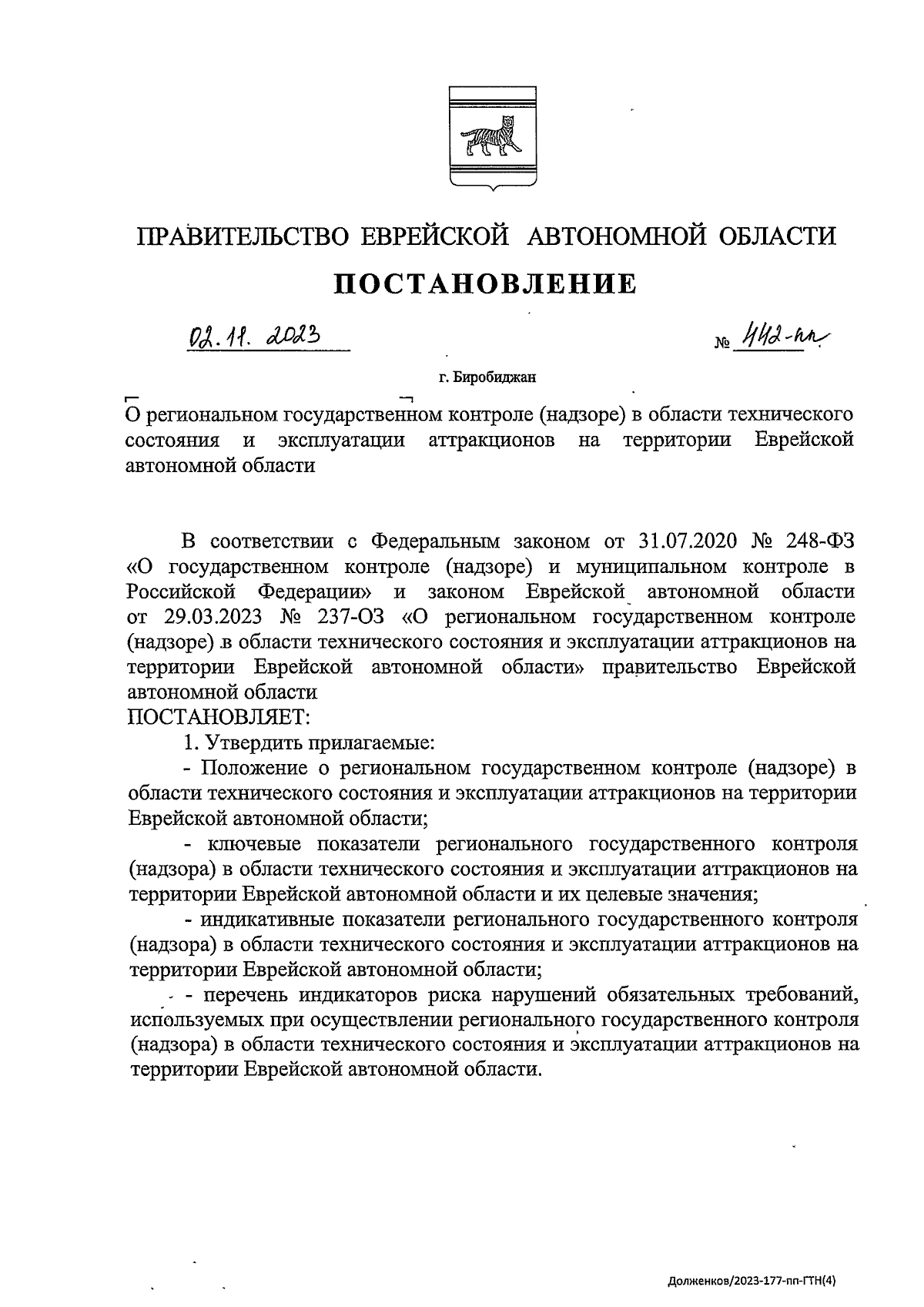 ПРАВИТЕЛЬСТВО ЕВРЕЙСКОЙ АВТОНОМНОЙ ОБЛАСТИ

ПОСТАНОВЛЕНИЕ

02.11.2023 № 442-пп

г. Биробиджан

О региональном государственном контроле (надзоре) в области технического состояния и эксплуатации аттракционов на территории Еврейской автономной области

В соответствии с Федеральным законом от 31.07.2020 № 248-ФЗ «О государственном контроле (надзоре) и муниципальном контроле в Российской Федерации» и законом Еврейской автономной области от 29.03.2023 № 237-ОЗ «О региональном государственном контроле (надзоре) в области технического состояния и эксплуатации аттракционов на территории Еврейской автономной области» правительство Еврейской автономной области
ПОСТАНОВЛЯЕТ:

1. Утвердить прилагаемые:

- Положение о региональном государственном контроле (надзоре) в области технического состояния и эксплуатации аттракционов на территории Еврейской автономной области;

- ключевые показатели регионального государственного контроля (надзора) в области технического состояния и эксплуатации аттракционов на территории Еврейской автономной области и их целевые значения;

- индикативные показатели регионального государственного контроля (надзора) в области технического состояния и эксплуатации аттракционов на территории Еврейской автономной области;

- перечень индикаторов риска нарушений обязательных требований, используемых при осуществлении регионального государственного контроля (надзора) в области технического состояния и эксплуатации аттракционов на территории Еврейской автономной области.

Долженков/2023-177-пп-ГТН(4)